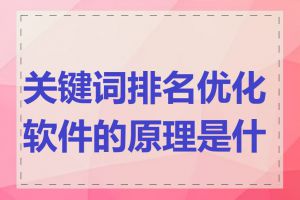 关键词排名优化软件的原理是什